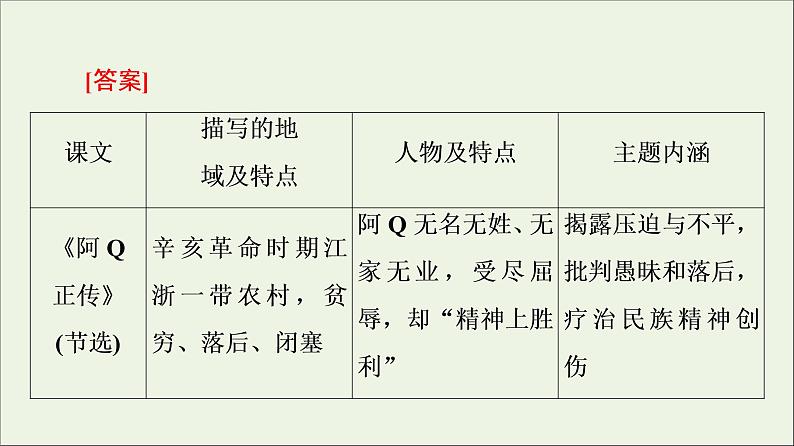 [答案]

| 课文 | 描写的地域及特点 | 人物及特点 | 主题内涵 |
|---|---|---|---|
| 《阿 Q 正传》(节选) | 辛亥革命时期江浙一带农村，贫穷、落后、闭塞 | 阿 Q 无名无姓、无家无业，受尽屈辱，却“精神上胜利” | 揭露压迫与不平，批判愚昧和落后，疗治民族精神创伤 |